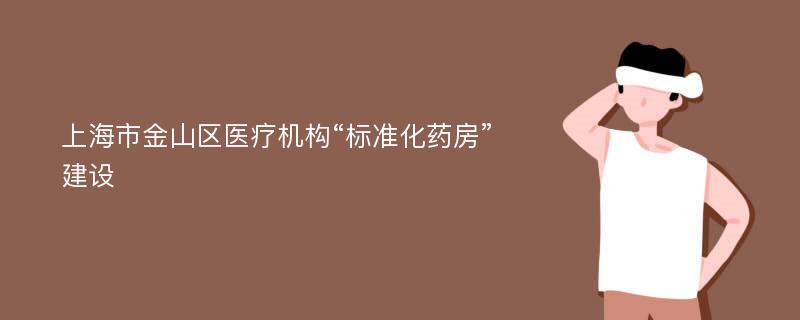 上海市金山区医疗机构“标准化药房”建设